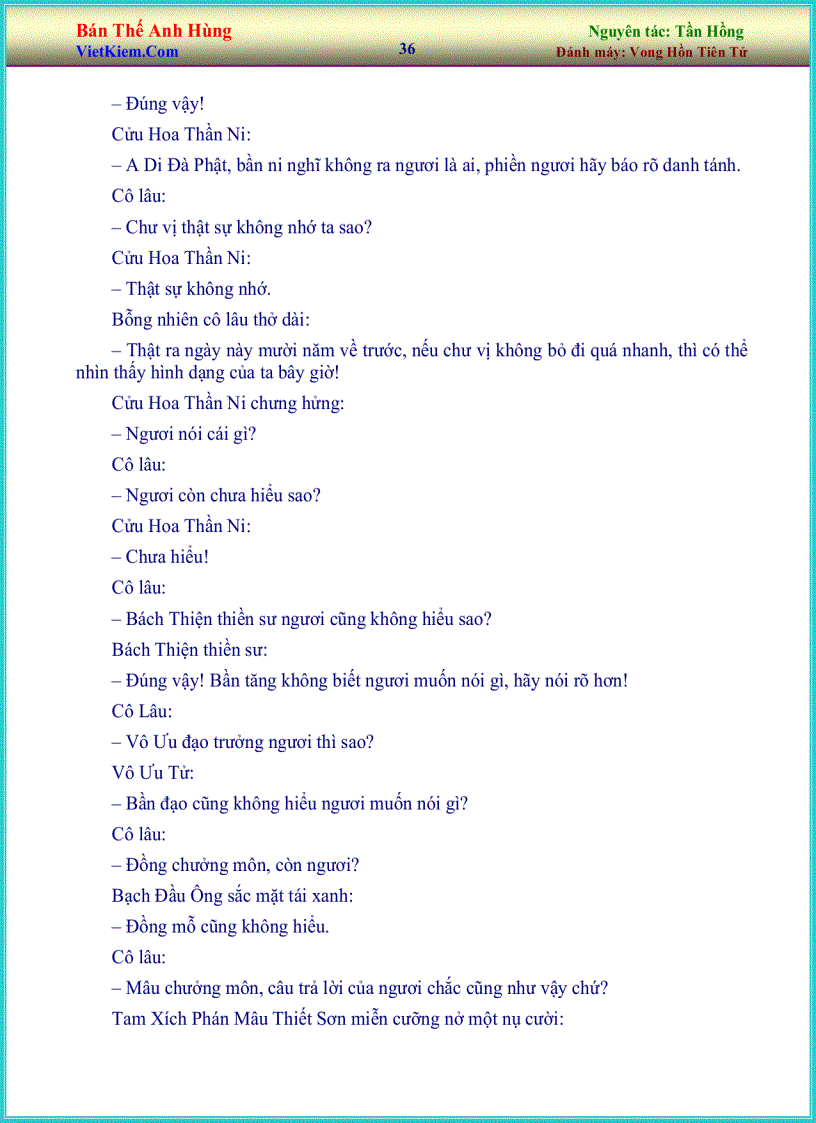 Bán Thế Anh Hùng
VietKiem.Com
36
Nguyên tác: Tần Hồng
Đánh máy: Vong Hồn Tiên Tử

– Đúng vậy!

Cửu Hoa Thần Ni:

– A Di Đà Phật, bần ni nghĩ không ra ngươi là ai, phiền ngươi hãy báo rõ danh tánh.

Cô lâu:

– Chư vị thật sự không nhớ ta sao?

Cửu Hoa Thần Ni:

– Thật sự không nhớ.

Bỗng nhiên cô lâu thở dài:

– Thật ra ngày này mười năm về trước, nếu chư vị không bỏ đi quá nhanh, thì có thể nhìn thấy hình dạng của ta bây giờ!

Cửu Hoa Thần Ni chưng hửng:

– Ngươi nói cái gì?

Cô lâu:

– Ngươi còn chưa hiểu sao?

Cửu Hoa Thần Ni:

– Chưa hiểu!

Cô lâu:

– Bách Thiện thiền sư ngươi cũng không hiểu sao?

Bách Thiện thiền sư:

– Đúng vậy! Bần tăng không biết ngươi muốn nói gì, hãy nói rõ hơn!

Cô Lâu:

– Vô Ưu đạo trưởng ngươi thì sao?

Vô Ưu Tử:

– Bần đạo cũng không hiểu ngươi muốn nói gì?

Cô lâu:

– Đồng chưởng môn, còn ngươi?

Bạch Đầu Ông sắc mặt tái xanh:

– Đồng mỗ cũng không hiểu.

Cô lâu:

– Mâu chưởng môn, câu trả lời của ngươi chắc cũng như vậy chứ?

Tam Xích Phán Mâu Thiết Sơn miễn cưỡng nở một nụ cười: